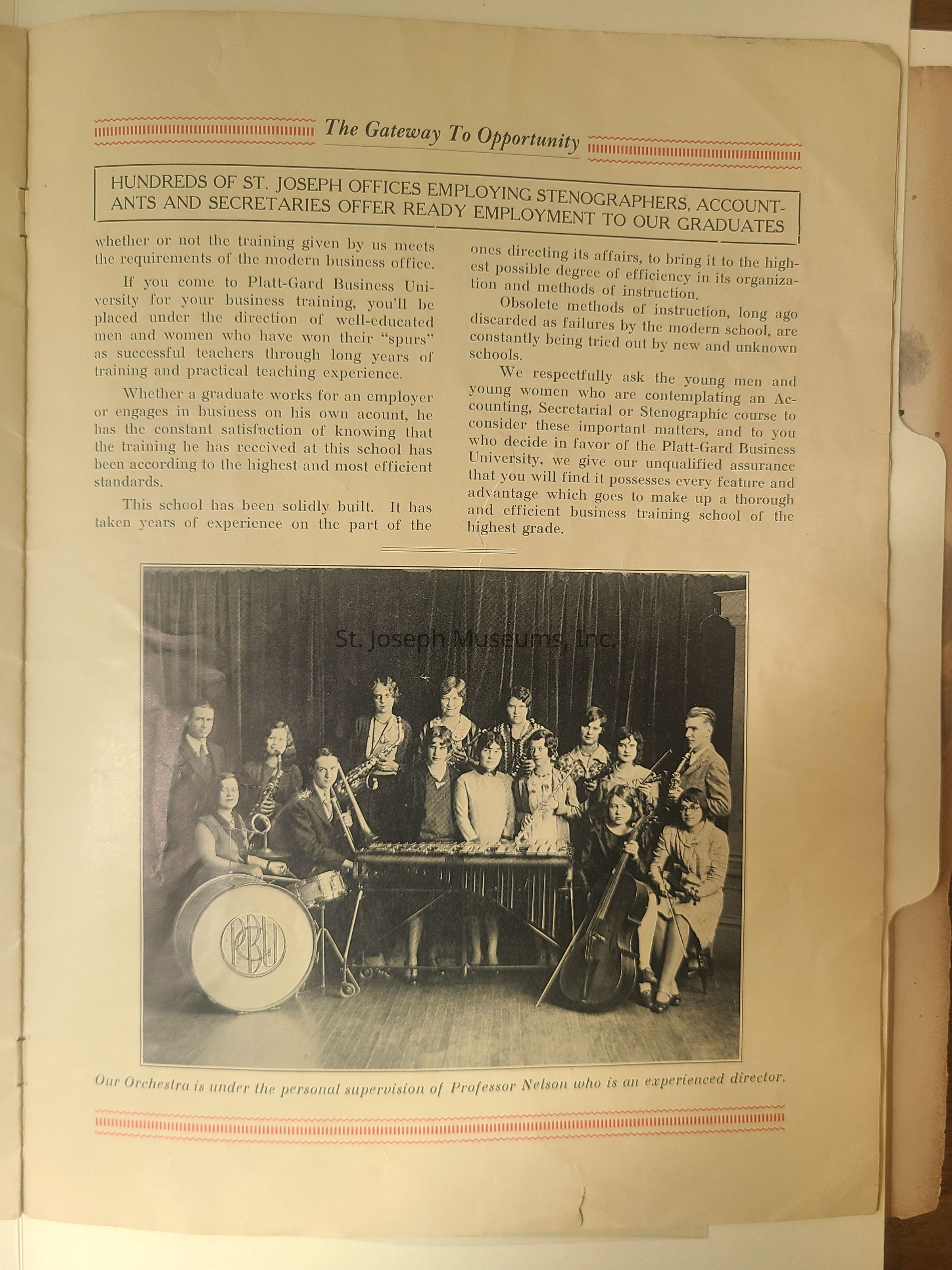 The Gateway To Opportunity

HUNDREDS OF ST. JOSEPH OFFICES EMPLOYING STENOGRAPHERS, ACCOUNTANTS AND SECRETARIES OFFER READY EMPLOYMENT TO OUR GRADUATES

whether or not the training given by us meets the requirements of the modern business office.

If you come to Platt-Gard Business University for your business training, you'll be placed under the direction of well-educated men and women who have won their "spurs" as successful teachers through long years of training and practical teaching experience.

Whether a graduate works for an employer or engages in business on his own acount, he has the constant satisfaction of knowing that the training he has received at this school has been according to the highest and most efficient standards.

This school has been solidly built. It has taken years of experience on the part of the ones directing its affairs, to bring it to the highest possible degree of efficiency in its organization and methods of instruction.

Obsolete methods of instruction, long ago discarded as failures by the modern school, are constantly being tried out by new and unknown schools.

We respectfully ask the young men and young women who are contemplating an Accounting, Secretarial or Stenographic course to consider these important matters, and to you who decide in favor of the Platt-Gard Business University, we give our unqualified assurance that you will find it possesses every feature and advantage which goes to make up a thorough and efficient business training school of the highest grade.

St. Joseph Museums, Inc.

PGBU

Our Orchestra is under the personal supervision of Professor Nelson who is an experienced director.